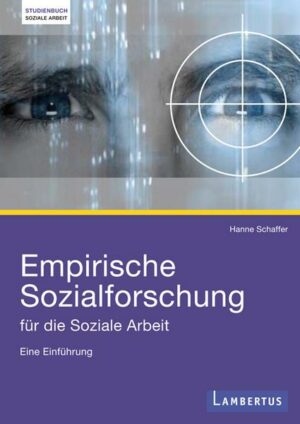 STUDIENBUCH
SOZIALE ARBEIT

Hanne Schaffer

Empirische Sozialforschung

für die Soziale Arbeit

Eine Einführung

LAMBERTUS